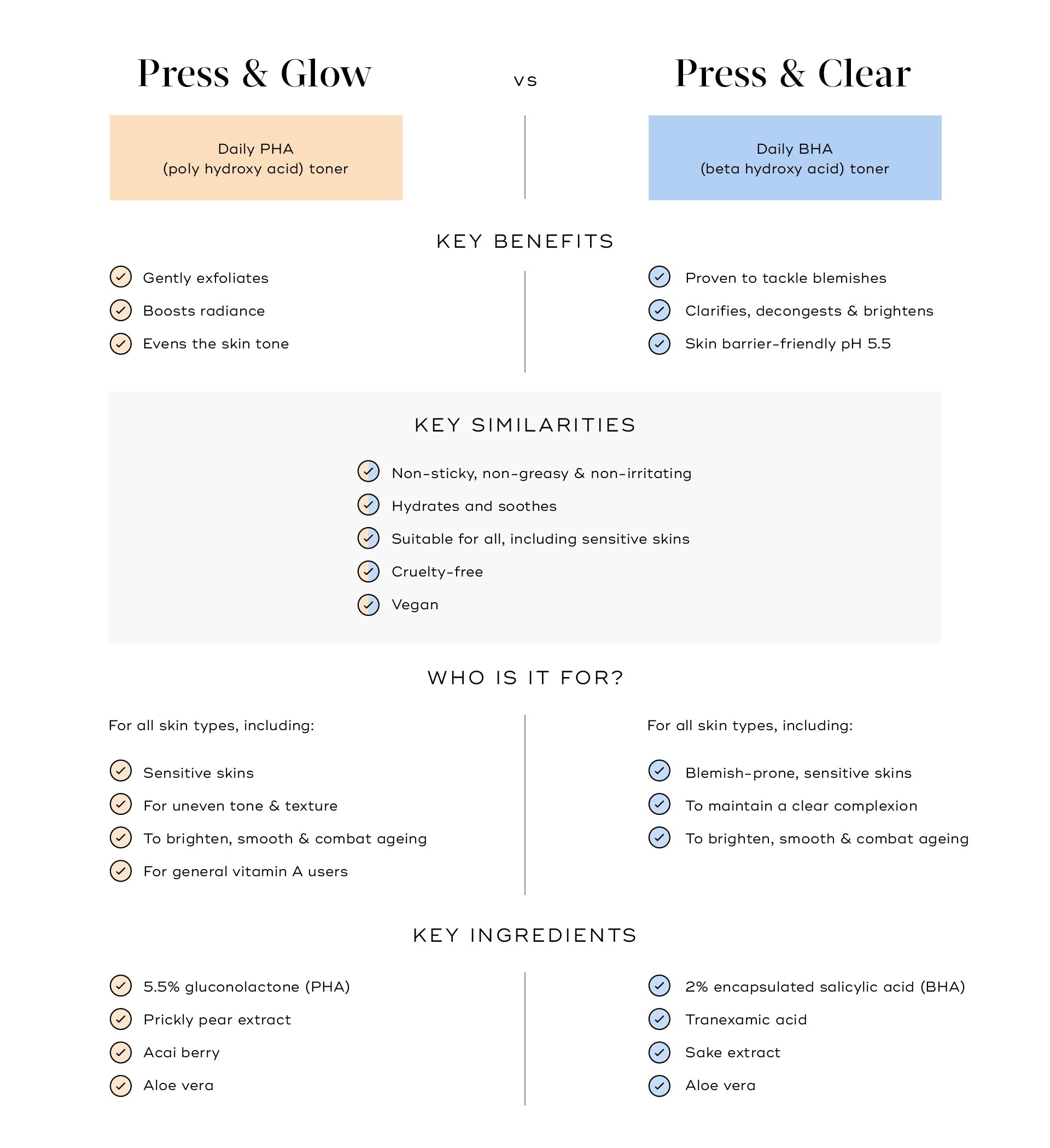 Press & Glow

vs

Press & Clear

Daily PHA
(poly hydroxy acid) toner

Daily BHA
(beta hydroxy acid) toner

KEY BENEFITS

Gently exfoliates
Boosts radiance
Evens the skin tone

Proven to tackle blemishes
Clarifies, decongests & brightens
Skin barrier-friendly pH 5.5

KEY SIMILARITIES

Non-sticky, non-greasy & non-irritating
Hydrates and soothes
Suitable for all, including sensitive skins
Cruelty-free
Vegan

WHO IS IT FOR?

For all skin types, including:

Sensitive skins
For uneven tone & texture
To brighten, smooth & combat ageing
For general vitamin A users

For all skin types, including:

Blemish-prone, sensitive skins
To maintain a clear complexion
To brighten, smooth & combat ageing

KEY INGREDIENTS

5.5% gluconolactone (PHA)
Prickly pear extract
Acai berry
Aloe vera

2% encapsulated salicylic acid (BHA)
Tranexamic acid
Sake extract
Aloe vera